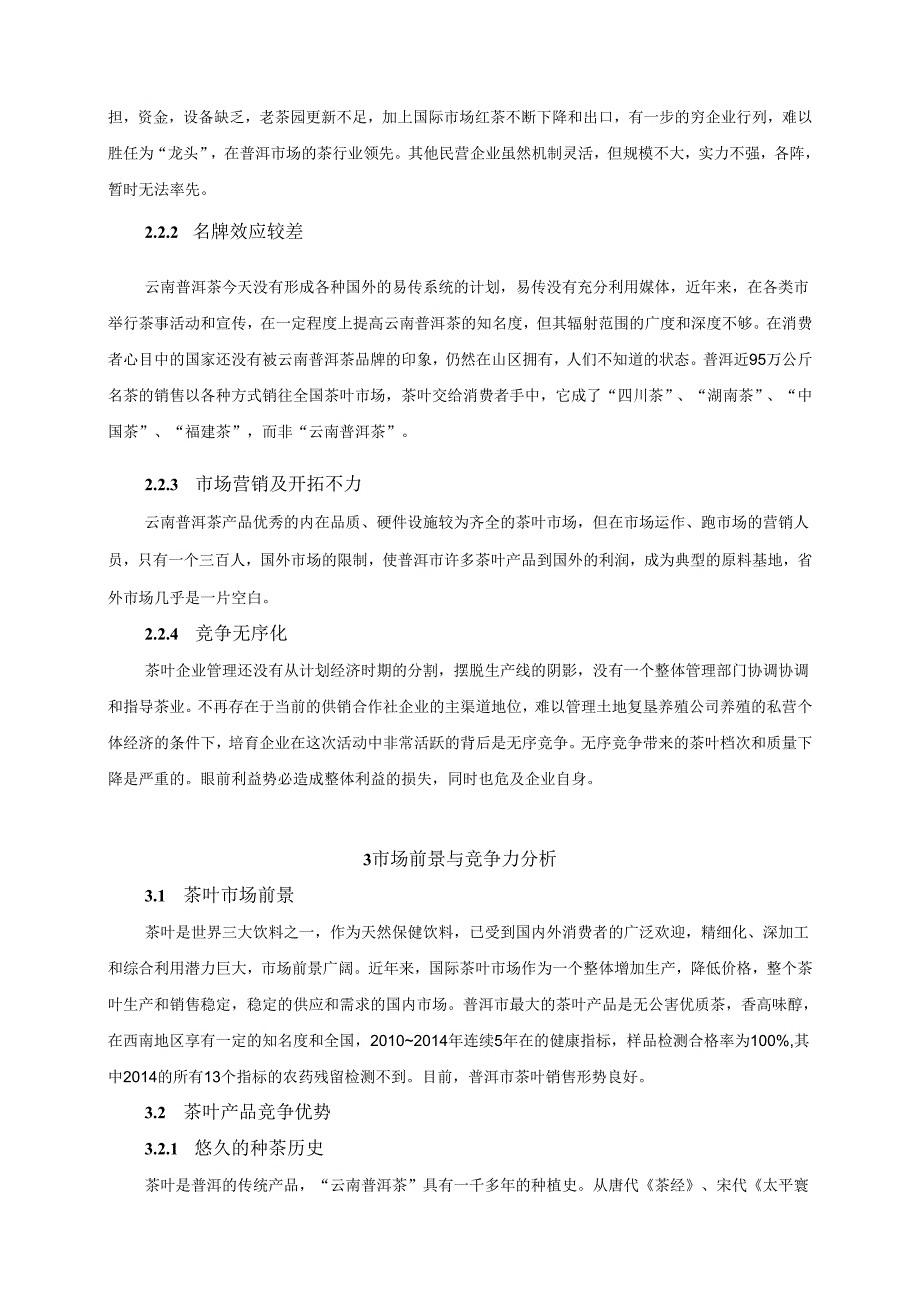 担，资金，设备缺乏，老茶园更新不足，加上国际市场红茶不断下降和出口，有一步的穷企业行列，难以胜任为“龙头”，在普洱市场的茶行业领先。其他民营企业虽然机制灵活，但规模不大，实力不强，各阵，暂时无法率先。

2.2.2 名牌效应较差

云南普洱茶今天没有形成各种国外的易传系统的计划，易传没有充分利用媒体，近年来，在各类市举行茶事活动和宣传，在一定程度上提高云南普洱茶的知名度，但其辐射范围的广度和深度不够。在消费者心目中的国家还没有被云南普洱茶品牌的印象，仍然在山区拥有，人们不知道的状态。普洱近95万公斤名茶的销售以各种方式销往全国茶叶市场，茶叶交给消费者手中，它成了“四川茶”、“湖南茶”、“中国茶”、“福建茶”，而非“云南普洱茶”。

2.2.3 市场营销及开拓不力

云南普洱茶产品优秀的内在品质、硬件设施较为齐全的茶叶市场，但在市场运作、跑市场的营销人员，只有一个三百人，国外市场的限制，使普洱市许多茶叶产品到国外的利润，成为典型的原料基地，省外市场几乎是一片空白。

2.2.4 竞争无序化

茶叶企业管理还没有从计划经济时期的分割，摆脱生产线的阴影，没有一个整体管理部门协调协调和指导茶业。不再存在于当前的供销合作社企业的主渠道地位，难以管理土地复垦养殖公司养殖的私营个体经济的条件下，培育企业在这次活动中非常活跃的背后是无序竞争。无序竞争带来的茶叶档次和质量下降是严重的。眼前利益势必造成整体利益的损失，同时也危及企业自身。

3市场前景与竞争力分析

3.1 茶叶市场前景

茶叶是世界三大饮料之一，作为天然保健饮料，已受到国内外消费者的广泛欢迎，精细化、深加工和综合利用潜力巨大，市场前景广阔。近年来，国际茶叶市场作为一个整体增加生产，降低价格，整个茶叶生产和销售稳定，稳定的供应和需求的国内市场。普洱市最大的茶叶产品是无公害优质茶，香高味醇，在西南地区享有一定的知名度和全国，2010~2014年连续5年在的健康指标，样品检测合格率为100%,其中2014的所有13个指标的农药残留检测不到。目前，普洱市茶叶销售形势良好。

3.2 茶叶产品竞争优势

3.2.1 悠久的种茶历史

茶叶是普洱的传统产品，“云南普洱茶”具有一千多年的种植史。从唐代《茶经》、宋代《太平寰